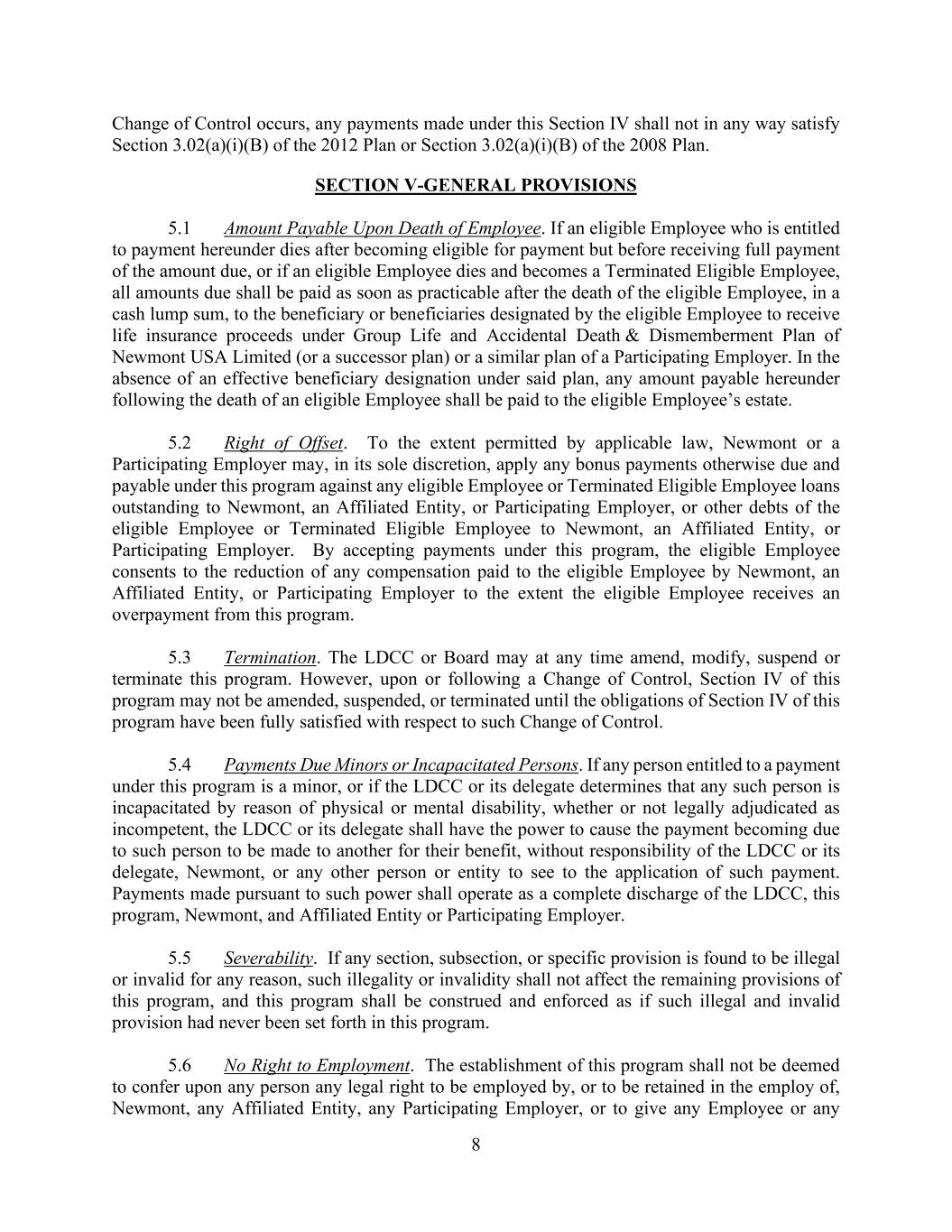 Change of Control occurs, any payments made under this Section IV shall not in any way satisfy Section 3.02(a)(i)(B) of the 2012 Plan or Section 3.02(a)(i)(B) of the 2008 Plan.

SECTION V-GENERAL PROVISIONS

5.1 Amount Payable Upon Death of Employee. If an eligible Employee who is entitled to payment hereunder dies after becoming eligible for payment but before receiving full payment of the amount due, or if an eligible Employee dies and becomes a Terminated Eligible Employee, all amounts due shall be paid as soon as practicable after the death of the eligible Employee, in a cash lump sum, to the beneficiary or beneficiaries designated by the eligible Employee to receive life insurance proceeds under Group Life and Accidental Death & Dismemberment Plan of Newmont USA Limited (or a successor plan) or a similar plan of a Participating Employer. In the absence of an effective beneficiary designation under said plan, any amount payable hereunder following the death of an eligible Employee shall be paid to the eligible Employee's estate.

5.2 Right of Offset. To the extent permitted by applicable law, Newmont or a Participating Employer may, in its sole discretion, apply any bonus payments otherwise due and payable under this program against any eligible Employee or Terminated Eligible Employee loans outstanding to Newmont, an Affiliated Entity, or Participating Employer, or other debts of the eligible Employee or Terminated Eligible Employee to Newmont, an Affiliated Entity, or Participating Employer. By accepting payments under this program, the eligible Employee consents to the reduction of any compensation paid to the eligible Employee by Newmont, an Affiliated Entity, or Participating Employer to the extent the eligible Employee receives an overpayment from this program.

5.3 Termination. The LDCC or Board may at any time amend, modify, suspend or terminate this program. However, upon or following a Change of Control, Section IV of this program may not be amended, suspended, or terminated until the obligations of Section IV of this program have been fully satisfied with respect to such Change of Control.

5.4 Payments Due Minors or Incapacitated Persons. If any person entitled to a payment under this program is a minor, or if the LDCC or its delegate determines that any such person is incapacitated by reason of physical or mental disability, whether or not legally adjudicated as incompetent, the LDCC or its delegate shall have the power to cause the payment becoming due to such person to be made to another for their benefit, without responsibility of the LDCC or its delegate, Newmont, or any other person or entity to see to the application of such payment. Payments made pursuant to such power shall operate as a complete discharge of the LDCC, this program, Newmont, and Affiliated Entity or Participating Employer.

5.5 Severability. If any section, subsection, or specific provision is found to be illegal or invalid for any reason, such illegality or invalidity shall not affect the remaining provisions of this program, and this program shall be construed and enforced as if such illegal and invalid provision had never been set forth in this program.

5.6 No Right to Employment. The establishment of this program shall not be deemed to confer upon any person any legal right to be employed by, or to be retained in the employ of, Newmont, any Affiliated Entity, any Participating Employer, or to give any Employee or any

8